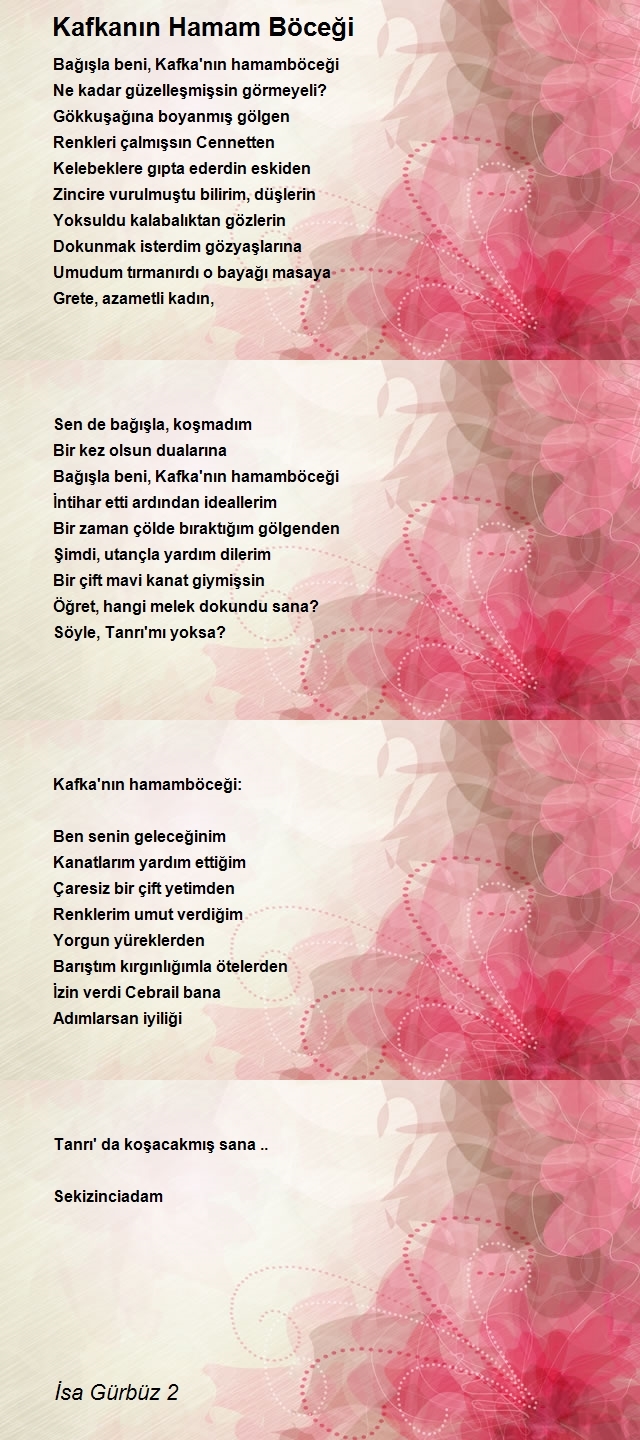 Kafkanın Hamam Böceği

Bağışla beni, Kafka'nın hamamböceği
Ne kadar güzelleşmişsin görmeyeli?
Gökkuşağına boyanmış gölgen
Renkleri çalmışsın Cennetten
Kelebeklere gıpta ederdin eskiden
Zincire vurulmuştu bilirim, düşlerin
Yoksuldu kalabalıktan gözlerin
Dokunmak isterdim gözyaşlarına
Umudum tırmanırdı o bayağı masaya
Grete, azametli kadın,

Sen de bağışla, koşmadım
Bir kez olsun dualarına
Bağışla beni, Kafka'nın hamamböceği
İntihar etti ardından ideallerim
Bir zaman çölde bıraktığım gölgenden
Şimdi, utançla yardım dilerim
Bir çift mavi kanat giymişsin
Öğret, hangi melek dokundu sana?
Söyle, Tanrı'mı yoksa?

Kafka'nın hamamböceği:

Ben senin geleceğinim
Kanatlarım yardım ettiğim
Çaresiz bir çift yetimden
Renklerim umut verdiğim
Yorgun yüreklerden
Barıştım kırgınlığımla ötelerden
İzin verdi Cebrail bana
Adımlarsan iyiliği

Tanrı' da koşacakmış sana ..

Sekizinciadam

İsa Gürbüz 2